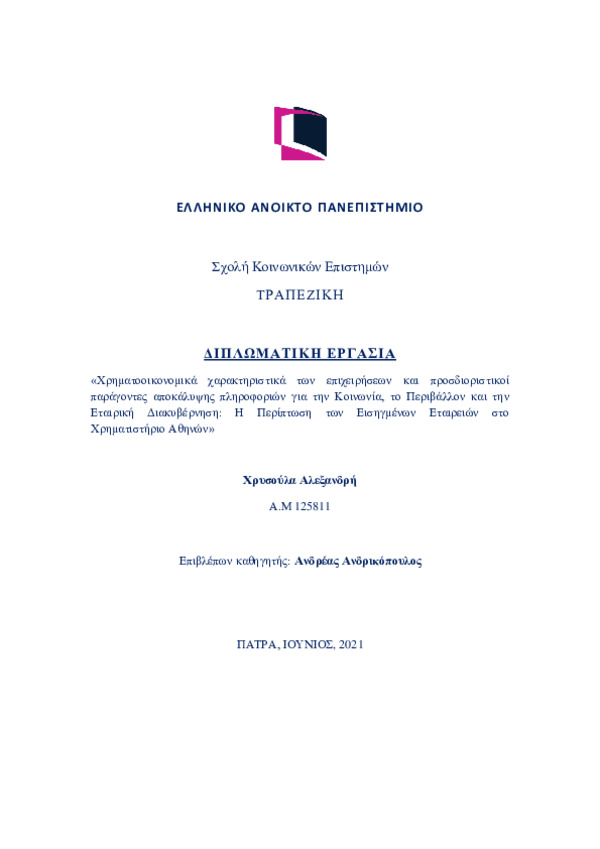 ΕΛΛΗΝΙΚΟ ΑΝΟΙΚΤΟ ΠΑΝΕΠΙΣΤΗΜΙΟ

Σχολή Κοινωνικών Επιστημών

ΤΡΑΠΕΖΙΚΗ

ΔΙΠΛΩΜΑΤΙΚΗ ΕΡΓΑΣΙΑ

«Χρηματοοικονομικά χαρακτηριστικά των επιχειρήσεων και προσδιοριστικοί παράγοντες αποκάλυψης πληροφοριών για την Κοινωνία, το Περιβάλλον και την Εταιρική Διακυβέρνηση: Η Περίπτωση των Εισηγμένων Εταιρειών στο Χρηματιστήριο Αθηνών»

Χρυσούλα Αλεξανδρή

Α.Μ 125811

Επιβλέπων καθηγητής: Ανδρέας Ανδρικόπουλος

ΠΑΤΡΑ, ΙΟΥΝΙΟΣ, 2021